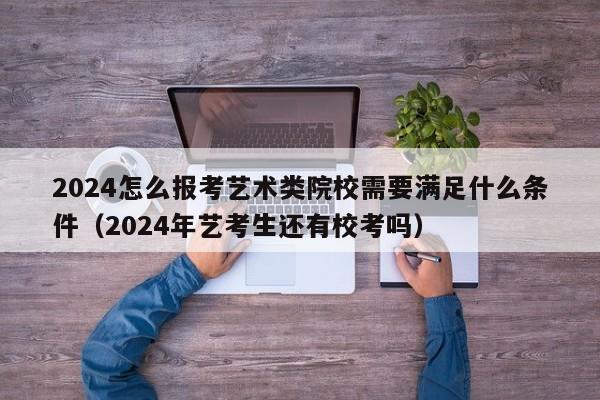 2024怎么报考艺术类院校需要满足什么条件（2024年艺考生还有校考吗）